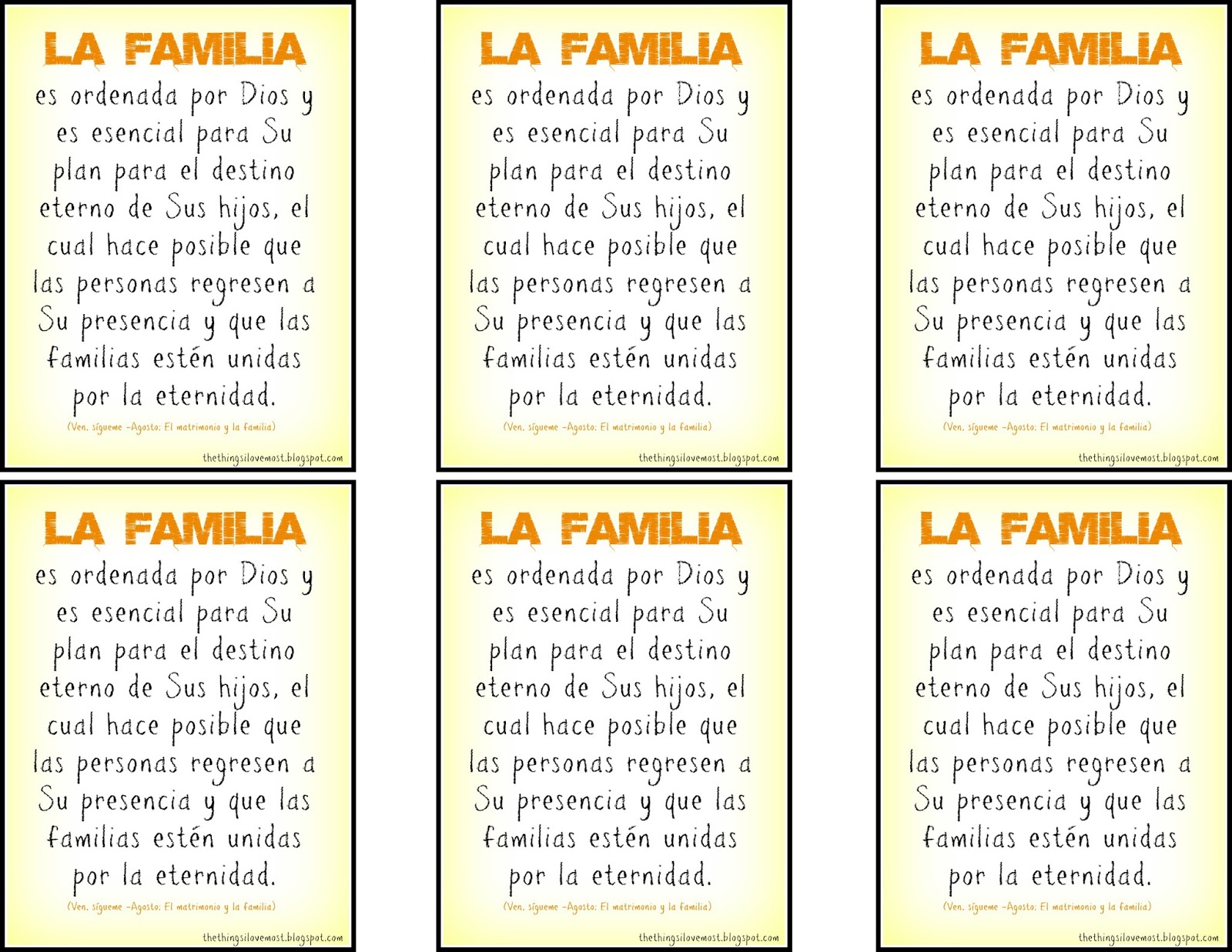 LA FAMILIA

es ordenada por Dios y es esencial para Su plan para el destino eterno de Sus hijos, el cual hace posible que las personas regresen a Su presencia y que las familias estén unidas por la eternidad.

(Ven, sígueme -Agosto: El matrimonio y la familia)

thethingsilovemost.blogspot.com

LA FAMILIA

es ordenada por Dios y es esencial para Su plan para el destino eterno de Sus hijos, el cual hace posible que las personas regresen a Su presencia y que las familias estén unidas por la eternidad.

(Ven, sígueme -Agosto: El matrimonio y la familia)

thethingsilovemost.blogspot.com

LA FAMILIA

es ordenada por Dios y es esencial para Su plan para el destino eterno de Sus hijos, el cual hace posible que las personas regresen a Su presencia y que las familias estén unidas por la eternidad.

(Ven, sígueme -Agosto: El matrimonio y la familia)

thethingsilovemost.blogspot.com

LA FAMILIA

es ordenada por Dios y es esencial para Su plan para el destino eterno de Sus hijos, el cual hace posible que las personas regresen a Su presencia y que las familias estén unidas por la eternidad.

(Ven, sígueme -Agosto: El matrimonio y la familia)

thethingsilovemost.blogspot.com

LA FAMILIA

es ordenada por Dios y es esencial para Su plan para el destino eterno de Sus hijos, el cual hace posible que las personas regresen a Su presencia y que las familias estén unidas por la eternidad.

(Ven, sígueme -Agosto: El matrimonio y la familia)

thethingsilovemost.blogspot.com

LA FAMILIA

es ordenada por Dios y es esencial para Su plan para el destino eterno de Sus hijos, el cual hace posible que las personas regresen a Su presencia y que las familias estén unidas por la eternidad.

(Ven, sígueme -Agosto: El matrimonio y la familia)

thethingsilovemost.blogspot.com